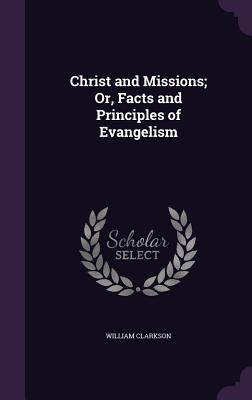 Christ and Missions; Or, Facts and Principles of Evangelism

Scholar SELECT

WILLIAM CLARKSON